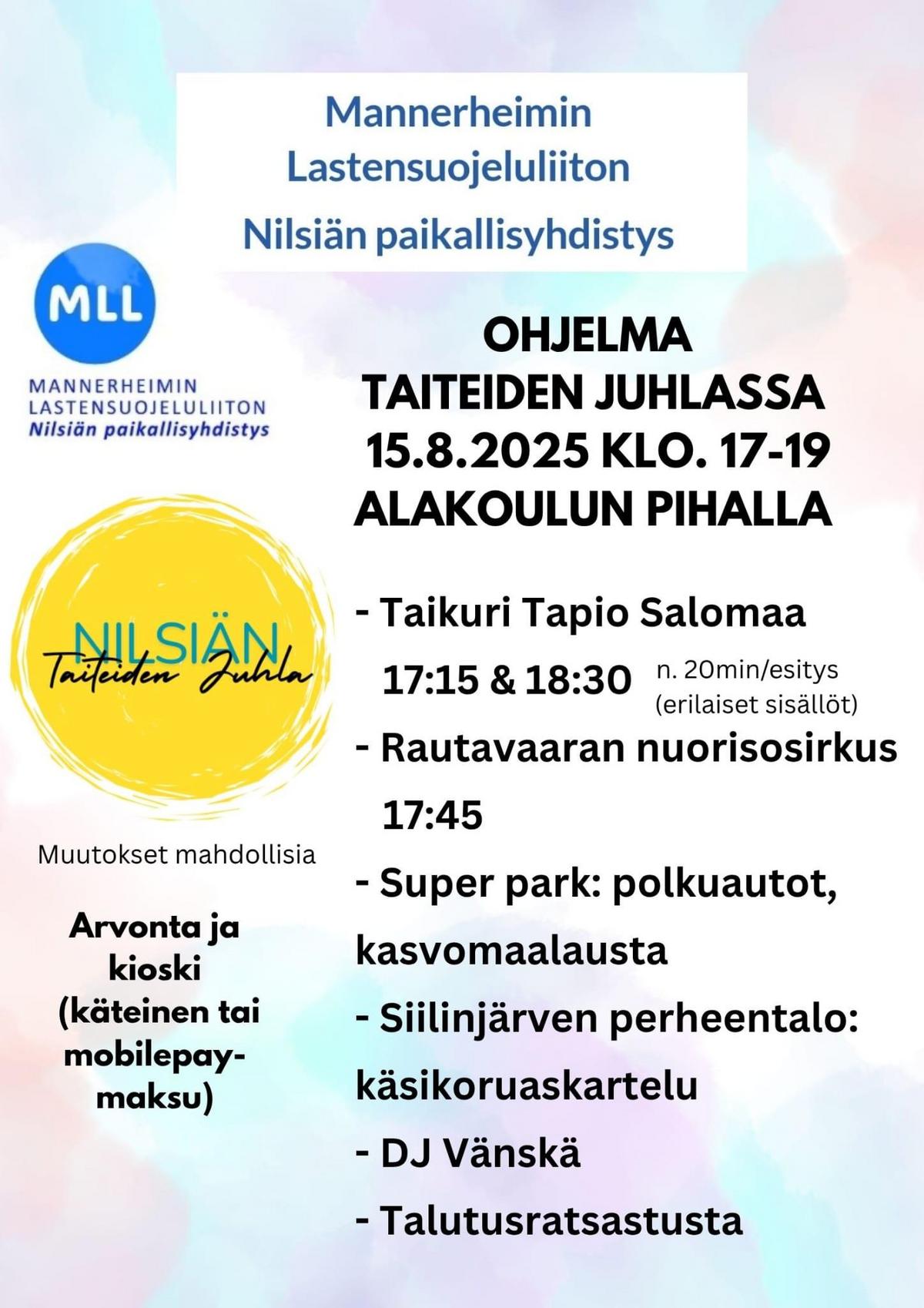 Mannerheimin Lastensuojeluliiton Nilsiän paikallisyhdistys

MLL
MANNERHEIMIN LASTENSUOJELULIITON
Nilsiän paikallisyhdistys

NILSIÄN
Taiteiden Juhla

Muutokset mahdollisia

Arvonta ja kioski (käteinen tai mobilepay-maksu)

OHJELMA
TAITEIDEN JUHLASSA
15.8.2025 KLO. 17-19
ALAKOULUN PIHALLA

- Taikuri Tapio Salomaa
17:15 & 18:30 n. 20min/esitys (erilaiset sisällöt)
- Rautavaaran nuorisosirkus
17:45
- Super park: polkuautot, kasvomaalausta
- Siilinjärven perheentalo: käsikoruaskartelu
- DJ Vänskä
- Talutusratsastusta